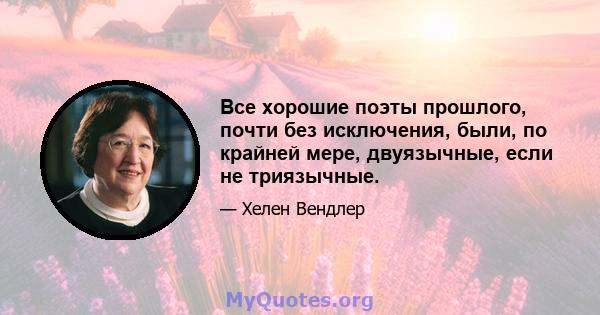 Все хорошие поэты прошлого, почти без исключения, были, по крайней мере, двуязычные, если не триязычные.

— Хелен Вендлер

MyQuotes.org